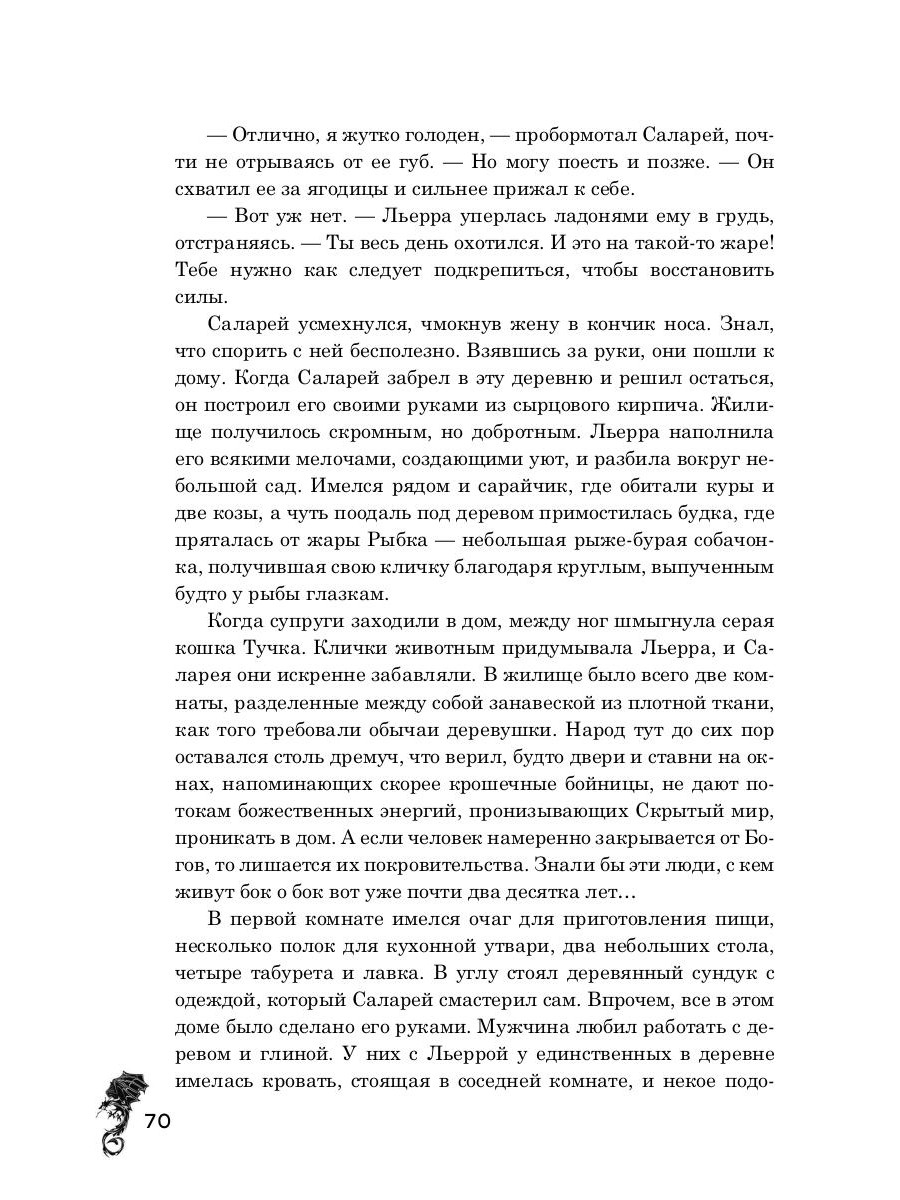 — Отлично, я жутко голоден, — пробормотал Саларей, почти не отрываясь от ее губ. — Но могу поесть и позже. — Он схватил ее за ягодицы и сильнее прижал к себе.

— Вот уж нет. — Льерра уперлась ладонями ему в грудь, отстраняясь. — Ты весь день охотился. И это на такой-то жаре! Тебе нужно как следует подкрепиться, чтобы восстановить силы.

Саларей усмехнулся, чмокнув жену в кончик носа. Знал, что спорить с ней бесполезно. Взявшись за руки, они пошли к дому. Когда Саларей забрел в эту деревню и решил остаться, он построил его своими руками из сырцового кирпича. Жилище получилось скромным, но добротным. Льерра наполнила его всякими мелочами, создающими уют, и разбила вокруг небольшой сад. Имелся рядом и сарайчик, где обитали куры и две козы, а чуть поодаль под деревом примостилась будка, где пряталась от жары Рыбка — небольшая рыже-бурая собачонка, получившая свою кличку благодаря круглым, выпученным будто у рыбы глазкам.

Когда супруги заходили в дом, между ног шмыгнула серая кошка Тучка. Клички животным придумывала Льерра, и Саларея они искренне забавляли. В жилище было всего две комнаты, разделенные между собой занавеской из плотной ткани, как того требовали обычаи деревушки. Народ тут до сих пор оставался столь дремуч, что верил, будто двери и ставни на окнах, напоминающих скорее крошечные бойницы, не дают потокам божественных энергий, пронизывающих Скрытый мир, проникать в дом. А если человек намеренно закрывается от Богов, то лишается их покровительства. Знали бы эти люди, с кем живут бок о бок вот уже почти два десятка лет…

В первой комнате имелся очаг для приготовления пищи, несколько полок для кухонной утвари, два небольших стола, четыре табурета и лавка. В углу стоял деревянный сундук с одеждой, который Саларей смастерил сам. Впрочем, все в этом доме было сделано его руками. Мужчина любил работать с деревом и глиной. У них с Льеррой у единственных в деревне имелась кровать, стоящая в соседней комнате, и некое подо-

70